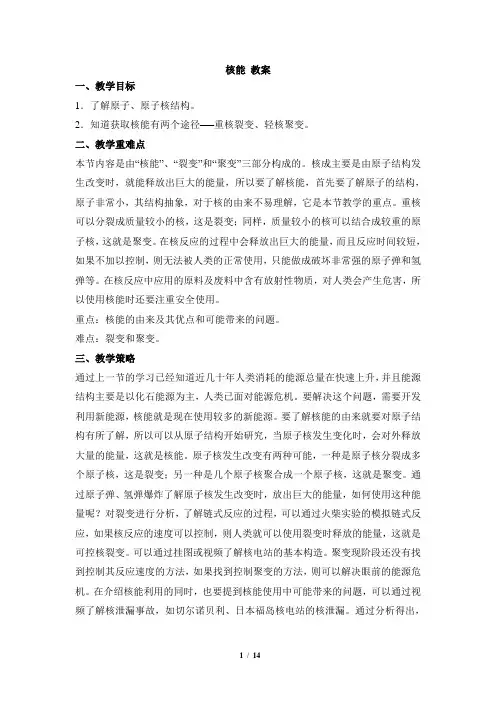 核能 教案

一、教学目标

1．了解原子、原子核结构。

2．知道获取核能有两个途径——重核裂变、轻核聚变。

二、教学重难点

本节内容是由“核能”、“裂变”和“聚变”三部分构成的。核成主要是由原子结构发生改变时，就能释放出巨大的能量，所以要了解核能，首先要了解原子的结构，原子非常小，其结构抽象，对于核的由来不易理解，它是本节教学的重点。重核可以分裂成质量较小的核，这是裂变；同样，质量较小的核可以结合成较重的原子核，这就是聚变。在核反应的过程中会释放出巨大的能量，而且反应时间较短，如果不加以控制，则无法被人类的正常使用，只能做成破坏非常强的原子弹和氢弹等。在核反应中应用的原料及废料中含有放射性物质，对人类会产生危害，所以使用核能时还要注重安全使用。

重点：核能的由来及其优点和可能带来的问题。

难点：裂变和聚变。

三、教学策略

通过上一节的学习已经知道近几十年人类消耗的能源总量在快速上升，并且能源结构主要是以化石能源为主，人类已面对能源危机，要解决这个问题，需要开发利用新能源，核能就是现在使用较多的新能源。要了解核能的由来就要对原子结构有所了解，所以可以从原子结构开始研究，当原子核发生变化时，会对外释放大量的能量，这就是核能。原子核发生改变有两种可能，一种是原子核分裂成多个原子核，这是裂变；另一种是几个原子核聚合成一个原子核，这就是聚变。通过原子弹、氢弹爆炸了解原子核发生改变时，放出巨大的能量，如何使用这种能量呢？对裂变进行分析，了解链式反应的过程，可以通过火柴实验的模拟链式反应，如果核反应的速度可以控制，则人类就可以使用裂变时释放的能量，这就是可控核裂变。可以通过挂图或视频了解核电站的基本构造。聚变现阶段还没有找到控制其反应速度的方法，如果找到控制聚变的方法，则可以解决眼前的能源危机。在介绍核能利用的同时，也要提到核能使用中可能带来的问题，可以通过视频了解核泄漏事故，如切尔诺贝利、日本福岛核电站的核泄漏。通过分析得出，

1 / 14